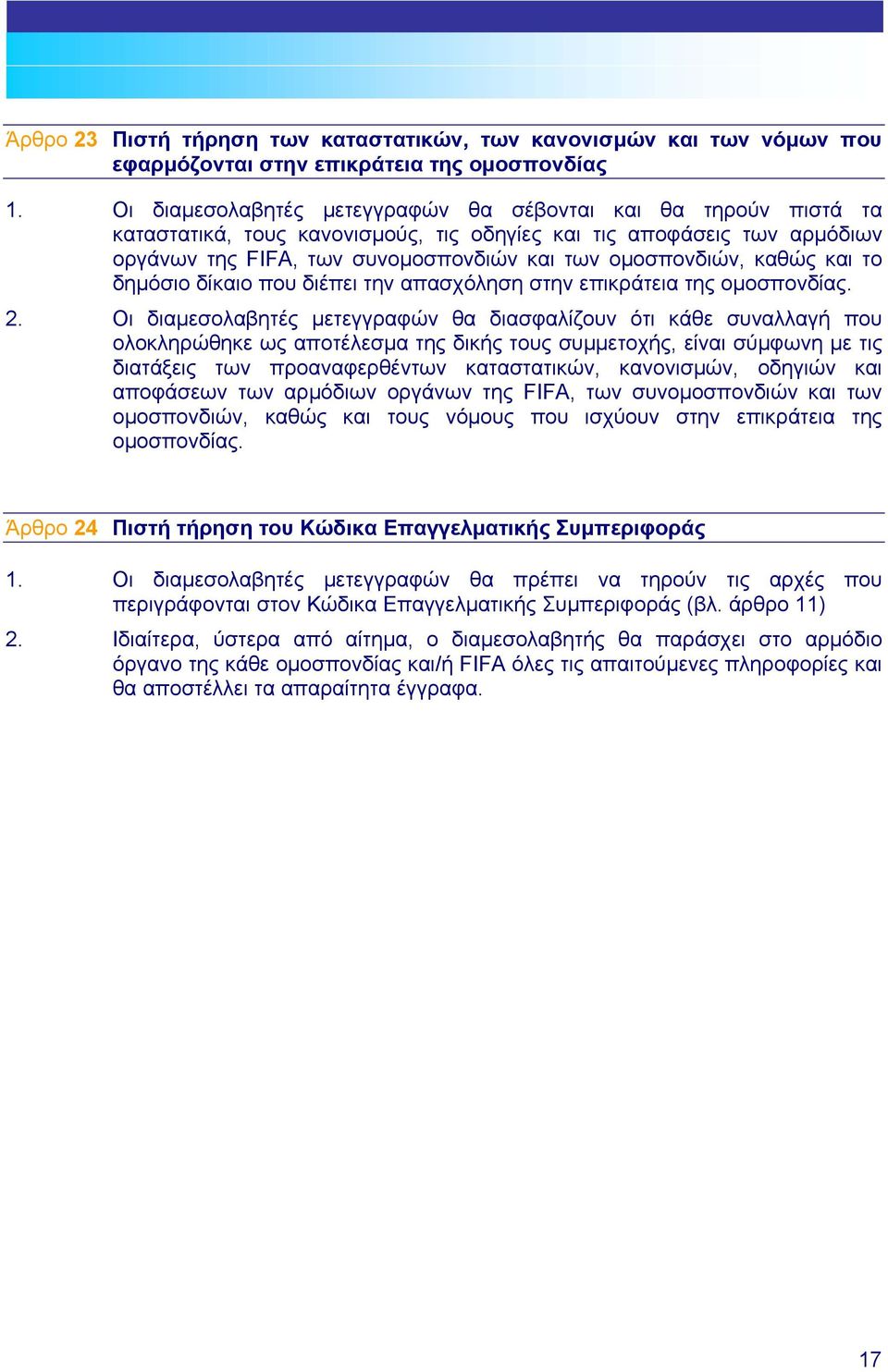 Άρθρο 23 Πιστή τήρηση των καταστατικών, των κανονισμών και των νόμων που εφαρμόζονται στην επικράτεια της ομοσπονδίας

1. Οι διαμεσολαβητές μετεγγραφών θα σέβονται και θα τηρούν πιστά τα καταστατικά, τους κανονισμούς, τις οδηγίες και τις αποφάσεις των αρμόδιων οργάνων της FIFA, των συνομοσπονδιών και των ομοσπονδιών, καθώς και το δημόσιο δίκαιο που διέπει την απασχόληση στην επικράτεια της ομοσπονδίας.

2. Οι διαμεσολαβητές μετεγγραφών θα διασφαλίζουν ότι κάθε συναλλαγή που ολοκληρώθηκε ως αποτέλεσμα της δικής τους συμμετοχής, είναι σύμφωνη με τις διατάξεις των προαναφερθέντων καταστατικών, κανονισμών, οδηγιών και αποφάσεων των αρμόδιων οργάνων της FIFA, των συνομοσπονδιών και των ομοσπονδιών, καθώς και τους νόμους που ισχύουν στην επικράτεια της ομοσπονδίας.

Άρθρο 24 Πιστή τήρηση του Κώδικα Επαγγελματικής Συμπεριφοράς

1. Οι διαμεσολαβητές μετεγγραφών θα πρέπει να τηρούν τις αρχές που περιγράφονται στον Κώδικα Επαγγελματικής Συμπεριφοράς (βλ. άρθρο 11)

2. Ιδιαίτερα, ύστερα από αίτημα, ο διαμεσολαβητής θα παράσχει στο αρμόδιο όργανο της κάθε ομοσπονδίας και/ή FIFA όλες τις απαιτούμενες πληροφορίες και θα αποστέλλει τα απαραίτητα έγγραφα.

17